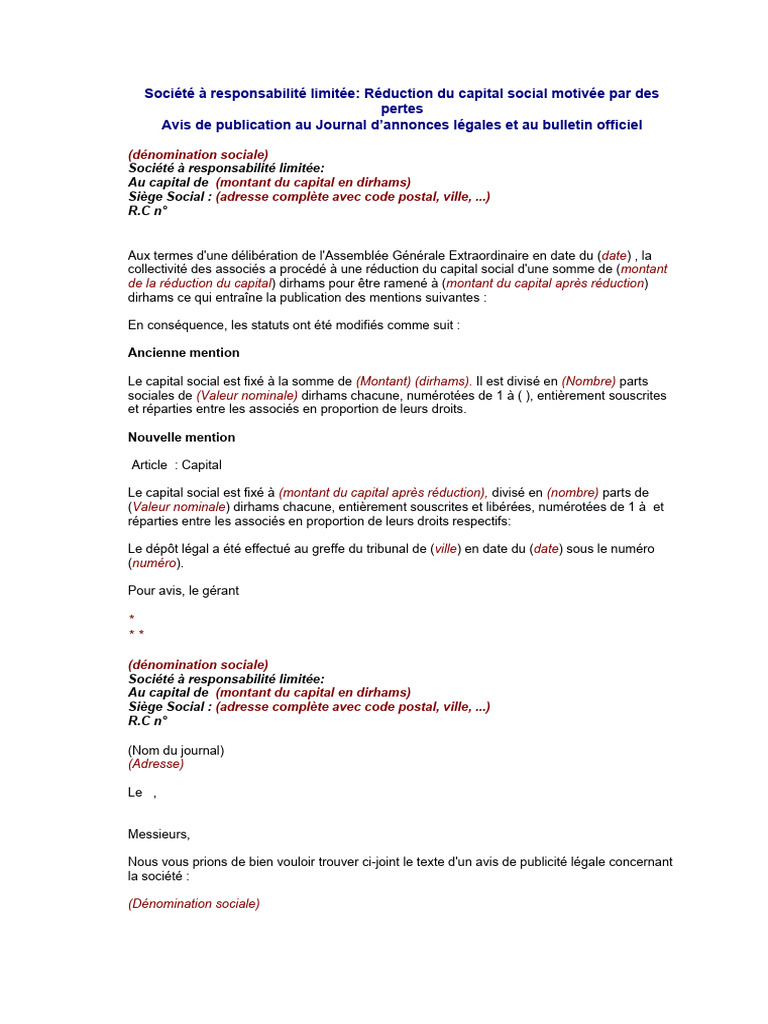 Société à responsabilité limitée: Réduction du capital social motivée par des pertes
Avis de publication au Journal d'annonces légales et au bulletin officiel

(dénomination sociale)
Société à responsabilité limitée:
Au capital de (montant du capital en dirhams)
Siège Social : (adresse complète avec code postal, ville, ...)
R.C n°

Aux termes d'une délibération de l'Assemblée Générale Extraordinaire en date du (date) , la collectivité des associés a procédé à une réduction du capital social d'une somme de (montant de la réduction du capital) dirhams pour être ramené à (montant du capital après réduction) dirhams ce qui entraîne la publication des mentions suivantes :

En conséquence, les statuts ont été modifiés comme suit :

Ancienne mention

Le capital social est fixé à la somme de (Montant) (dirhams). Il est divisé en (Nombre) parts sociales de (Valeur nominale) dirhams chacune, numérotées de 1 à ( ), entièrement souscrites et réparties entre les associés en proportion de leurs droits.

Nouvelle mention

Article : Capital

Le capital social est fixé à (montant du capital après réduction), divisé en (nombre) parts de (Valeur nominale) dirhams chacune, entièrement souscrites et libérées, numérotées de 1 à et réparties entre les associés en proportion de leurs droits respectifs:

Le dépôt légal a été effectué au greffe du tribunal de (ville) en date du (date) sous le numéro (numéro).

Pour avis, le gérant

*
* *

(dénomination sociale)
Société à responsabilité limitée:
Au capital de (montant du capital en dirhams)
Siège Social : (adresse complète avec code postal, ville, ...)
R.C n°

(Nom du journal)
(Adresse)

Le ,

Messieurs,

Nous vous prions de bien vouloir trouver ci-joint le texte d'un avis de publicité légale concernant la société :

(Dénomination sociale)